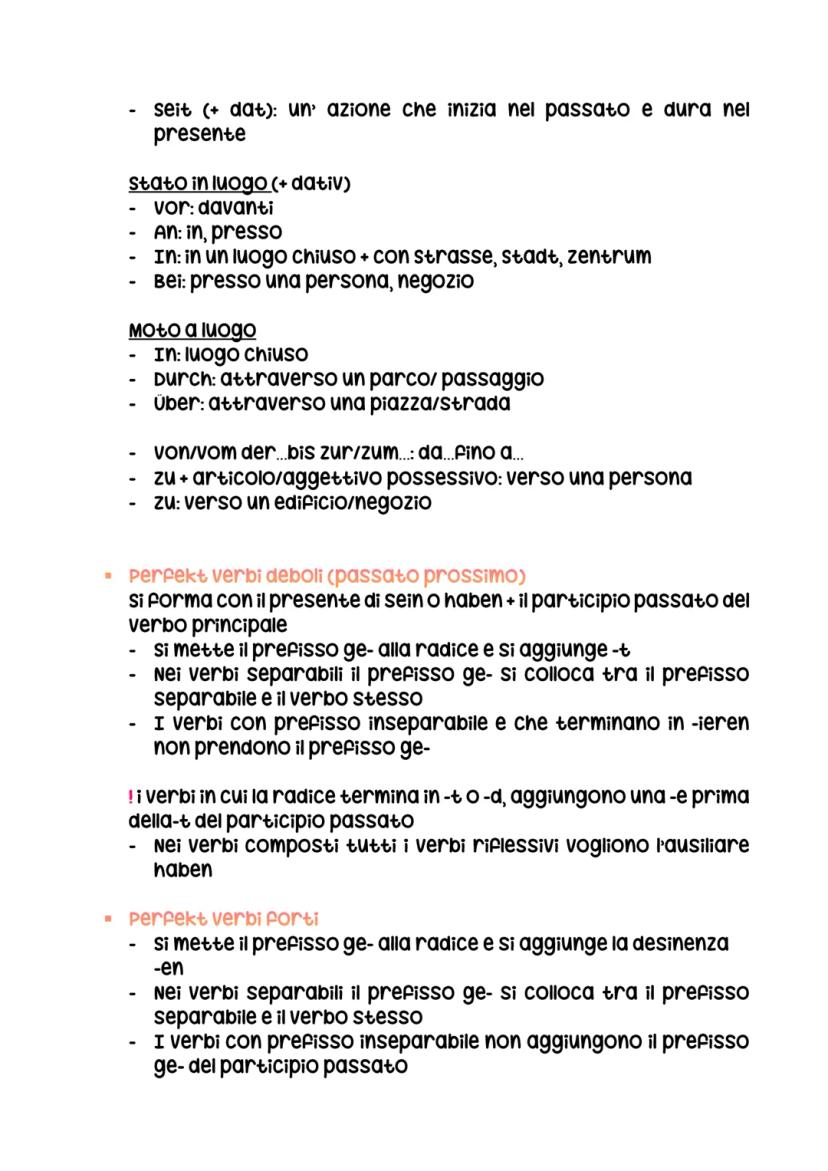 - Seit (+ dat): un' azione che inizia nel passato e dura nel presente

Stato in luogo (+ dativ)
- Vor: davanti
- An: in, presso
- In: in un luogo chiuso + con strasse, stadt, zentrum
- Bei: presso una persona, negozio

Moto a luogo
- In: luogo chiuso
- Durch: attraverso un parco/ passaggio
- Über: attraverso una piazza/strada

- Von/vom der...bis zur/zum...: da...fino a...
- Zu + articolo/aggettivo possessivo: verso una persona
- Zu: verso un edificio/negozio

▪ Perfekt verbi deboli (passato prossimo)
Si forma con il presente di sein o haben + il participio passato del verbo principale
- Si mette il prefisso ge- alla radice e si aggiunge -t
- Nei verbi separabili il prefisso ge- si colloca tra il prefisso separabile e il verbo stesso
- I verbi con prefisso inseparabile e che terminano in -ieren non prendono il prefisso ge-

! i verbi in cui la radice termina in -t o -d, aggiungono una -e prima della-t del participio passato
- Nei verbi composti tutti i verbi riflessivi vogliono l'ausiliare haben

▪ Perfekt verbi forti
- Si mette il prefisso ge- alla radice e si aggiunge la desinenza -en
- Nei verbi separabili il prefisso ge- si colloca tra il prefisso separabile e il verbo stesso
- I verbi con prefisso inseparabile non aggiungono il prefisso ge- del participio passato